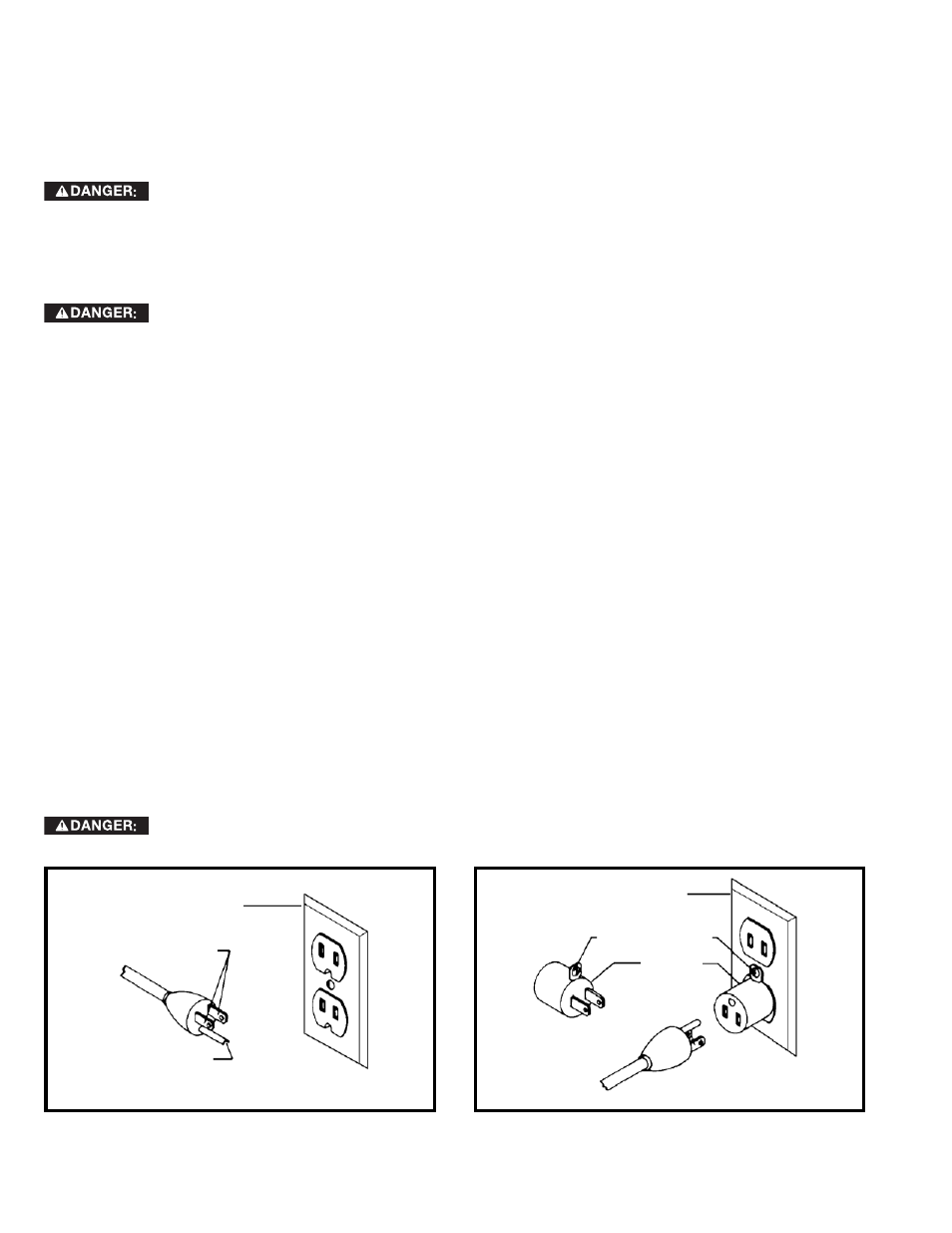 DANGER:

DANGER:

DANGER: